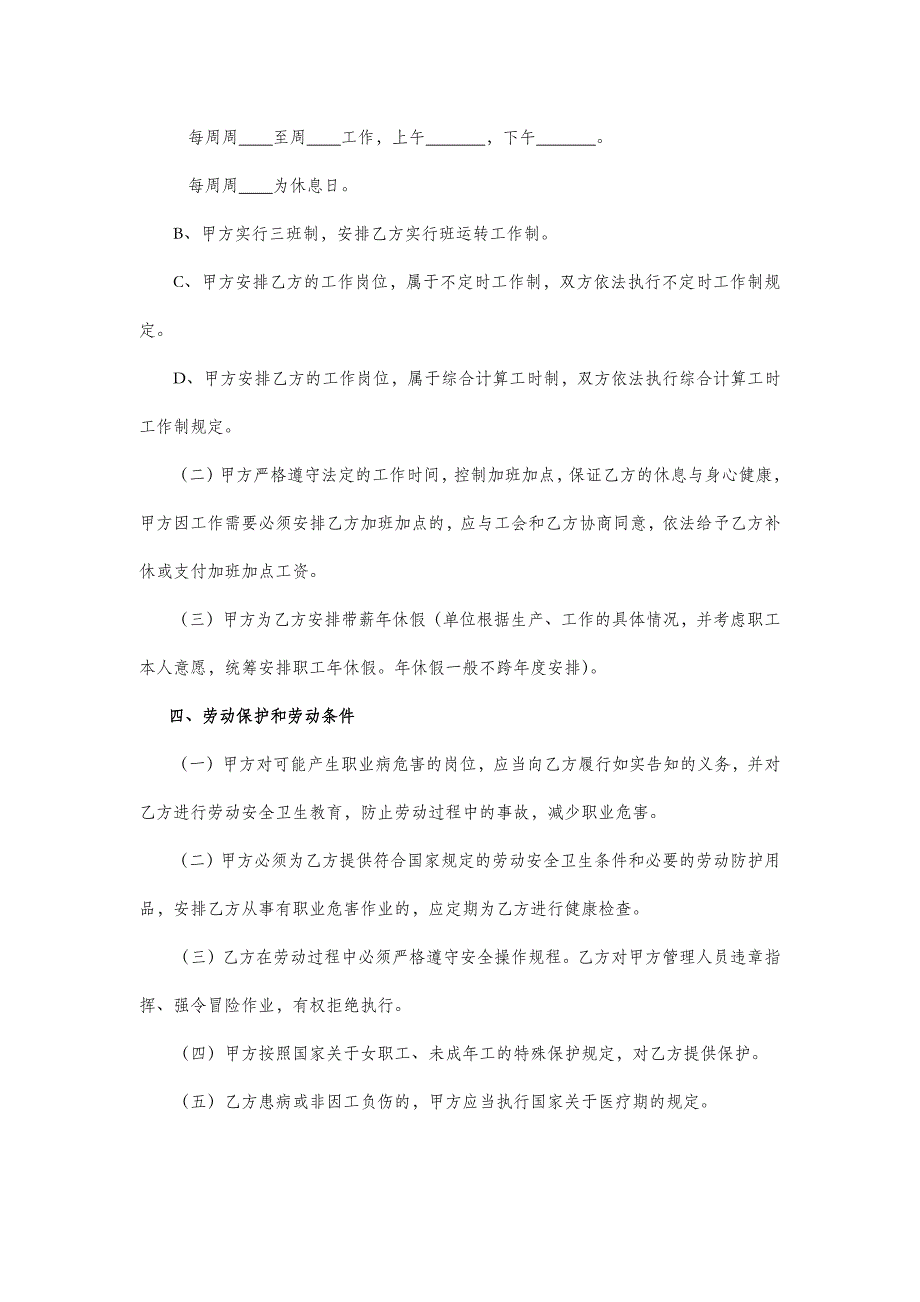 每周周____至周____工作，上午_______，下午_______。

每周周____为休息日。

B、甲方实行三班制，安排乙方实行班运转工作制。

C、甲方安排乙方的工作岗位，属于不定时工作制，双方依法执行不定时工作制规定。

D、甲方安排乙方的工作岗位，属于综合计算工时制，双方依法执行综合计算工时工作制规定。

（二）甲方严格遵守法定的工作时间，控制加班加点，保证乙方的休息与身心健康，甲方因工作需要必须安排乙方加班加点的，应与工会和乙方协商同意，依法给予乙方补休或支付加班加点工资。

（三）甲方为乙方安排带薪年休假（单位根据生产、工作的具体情况，并考虑职工本人意愿，统筹安排职工年休假。年休假一般不跨年度安排）。

四、劳动保护和劳动条件

（一）甲方对可能产生职业病危害的岗位，应当向乙方履行如实告知的义务，并对乙方进行劳动安全卫生教育，防止劳动过程中的事故，减少职业危害。

（二）甲方必须为乙方提供符合国家规定的劳动安全卫生条件和必要的劳动防护用品，安排乙方从事有职业危害作业的，应定期为乙方进行健康检查。

（三）乙方在劳动过程中必须严格遵守安全操作规程。乙方对甲方管理人员违章指挥、强令冒险作业，有权拒绝执行。

（四）甲方按照国家关于女职工、未成年工的特殊保护规定，对乙方提供保护。

（五）乙方患病或非因工负伤的，甲方应当执行国家关于医疗期的规定。